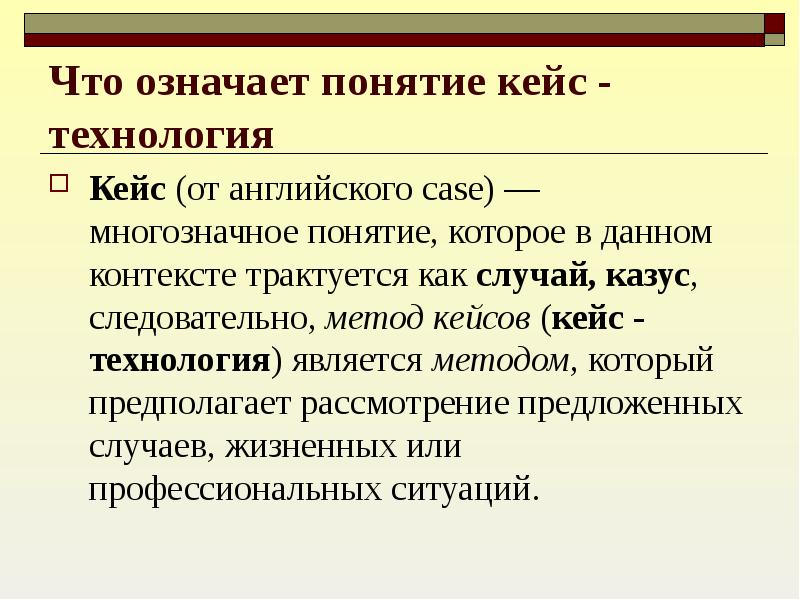 Что означает понятие кейс - технология

Кейс (от английского case) — многозначное понятие, которое в данном контексте трактуется как случай, казус, следовательно, метод кейсов (кейс - технология) является методом, который предполагает рассмотрение предложенных случаев, жизненных или профессиональных ситуаций.